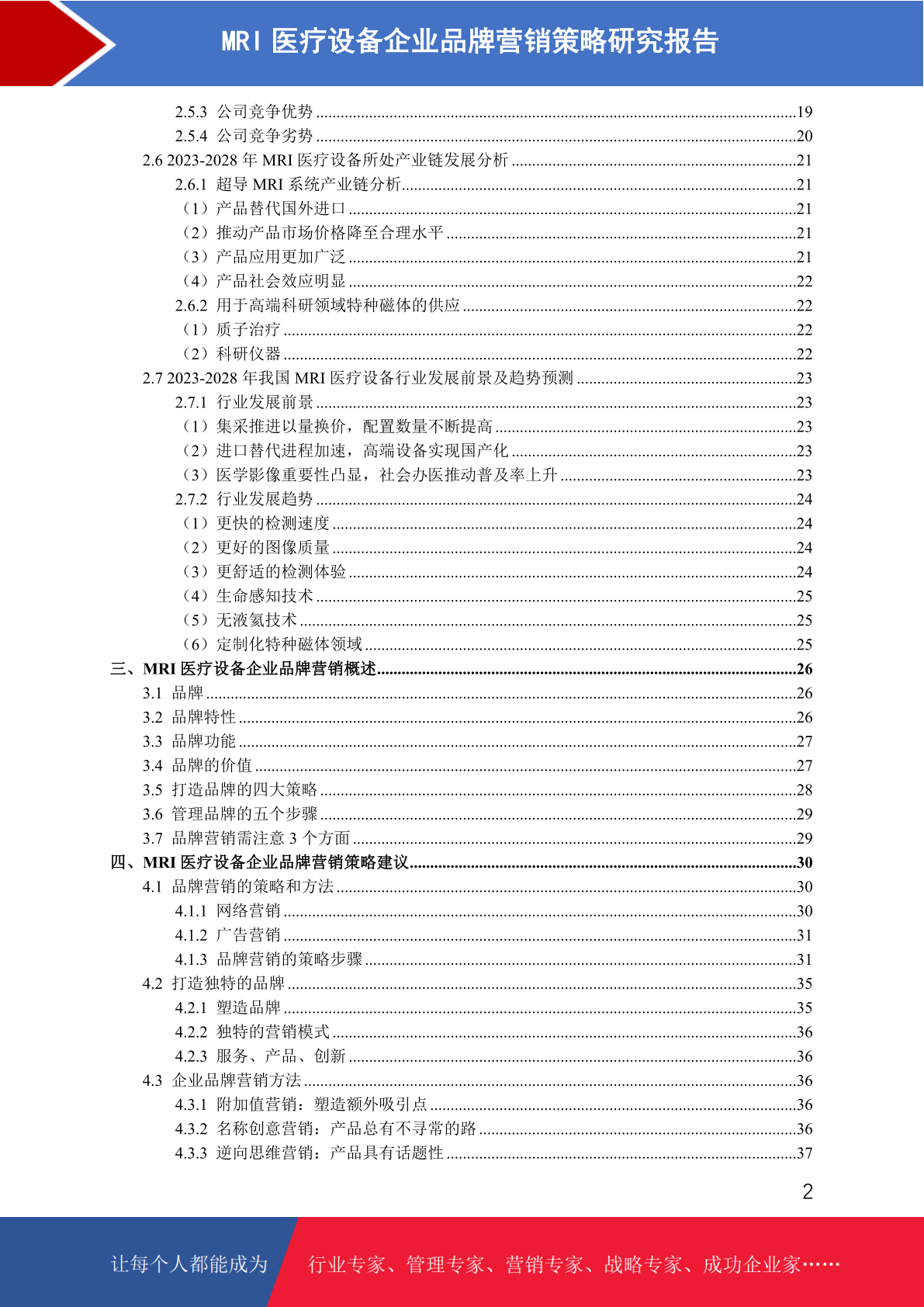 MRI 医疗设备企业品牌营销策略研究报告

2.5.3 公司竞争优势 ....19
2.5.4 公司竞争劣势 ....20
2.6 2023-2028 年 MRI 医疗设备所处产业链发展分析 ....21
2.6.1 超导 MRI 系统产业链分析....21
（1）产品替代国外进口 ....21
（2）推动产品市场价格降至合理水平 ....21
（3）产品应用更加广泛 ....21
（4）产品社会效应明显 ....22
2.6.2 用于高端科研领域特种磁体的供应 ....22
（1）质子治疗 ....22
（2）科研仪器 ....22
2.7 2023-2028 年我国 MRI 医疗设备行业发展前景及趋势预测 ....23
2.7.1 行业发展前景 ....23
（1）集采推进以量换价，配置数量不断提高 ....23
（2）进口替代进程加速，高端设备实现国产化 ....23
（3）医学影像重要性凸显，社会办医推动普及率上升 ....23
2.7.2 行业发展趋势 ....24
（1）更快的检测速度 ....24
（2）更好的图像质量 ....24
（3）更舒适的检测体验 ....24
（4）生命感知技术 ....25
（5）无液氦技术 ....25
（6）定制化特种磁体领域 ....25
三、MRI 医疗设备企业品牌营销概述....26
3.1 品牌 ....26
3.2 品牌特性 ....26
3.3 品牌功能 ....27
3.4 品牌的价值 ....27
3.5 打造品牌的四大策略 ....28
3.6 管理品牌的五个步骤 ....29
3.7 品牌营销需注意 3 个方面 ....29
四、MRI 医疗设备企业品牌营销策略建议....30
4.1 品牌营销的策略和方法 ....30
4.1.1 网络营销 ....30
4.1.2 广告营销 ....31
4.1.3 品牌营销的策略步骤 ....31
4.2 打造独特的品牌 ....35
4.2.1 塑造品牌 ....35
4.2.2 独特的营销模式 ....36
4.2.3 服务、产品、创新 ....36
4.3 企业品牌营销方法 ....36
4.3.1 附加值营销：塑造额外吸引点 ....36
4.3.2 名称创意营销：产品总有不寻常的路 ....36
4.3.3 逆向思维营销：产品具有话题性 ....37

2

让每个人都能成为 行业专家、管理专家、营销专家、战略专家、成功企业家……